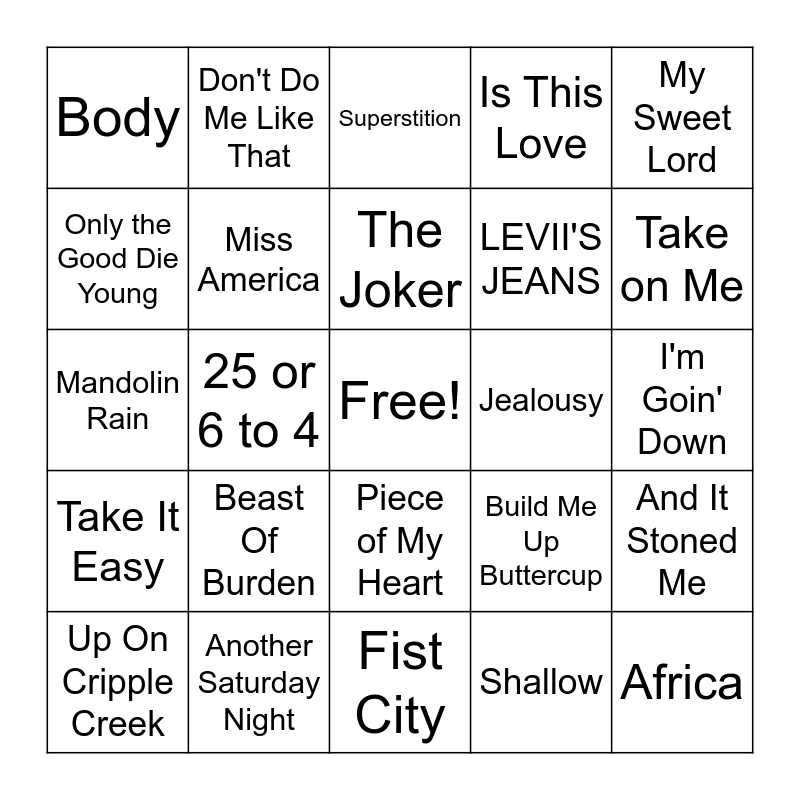 | Body | Don't Do Me Like That | Superstition | Is This Love | My Sweet Lord |
|---|---|---|---|---|
| Only the Good Die Young | Miss America | The Joker | LEVII'S JEANS | Take on Me |
| Mandolin Rain | 25 or 6 to 4 | Free! | Jealousy | I'm Goin' Down |
| Take It Easy | Beast Of Burden | Piece of My Heart | Build Me Up Buttercup | And It Stoned Me |
| Up On Cripple Creek | Another Saturday Night | Fist City | Shallow | Africa |